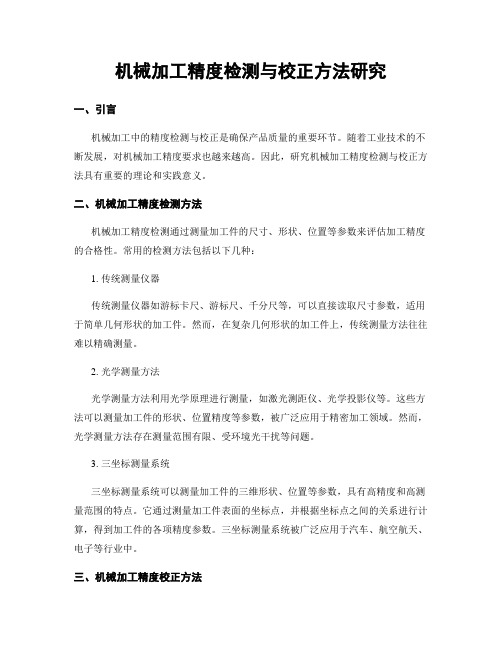 机械加工精度检测与校正方法研究

一、引言

机械加工中的精度检测与校正是确保产品质量的重要环节。随着工业技术的不断发展，对机械加工精度要求也越来越高。因此，研究机械加工精度检测与校正方法具有重要的理论和实践意义。

二、机械加工精度检测方法

机械加工精度检测通过测量加工件的尺寸、形状、位置等参数来评估加工精度的合格性。常用的检测方法包括以下几种：

1. 传统测量仪器

传统测量仪器如游标卡尺、游标尺、千分尺等，可以直接读取尺寸参数，适用于简单几何形状的加工件。然而，在复杂几何形状的加工件上，传统测量方法往往难以精确测量。

2. 光学测量方法

光学测量方法利用光学原理进行测量，如激光测距仪、光学投影仪等。这些方法可以测量加工件的形状、位置精度等参数，被广泛应用于精密加工领域。然而，光学测量方法存在测量范围有限、受环境光干扰等问题。

3. 三坐标测量系统

三坐标测量系统可以测量加工件的三维形状、位置等参数，具有高精度和高测量范围的特点。它通过测量加工件表面的坐标点，并根据坐标点之间的关系进行计算，得到加工件的各项精度参数。三坐标测量系统被广泛应用于汽车、航空航天、电子等行业中。

三、机械加工精度校正方法